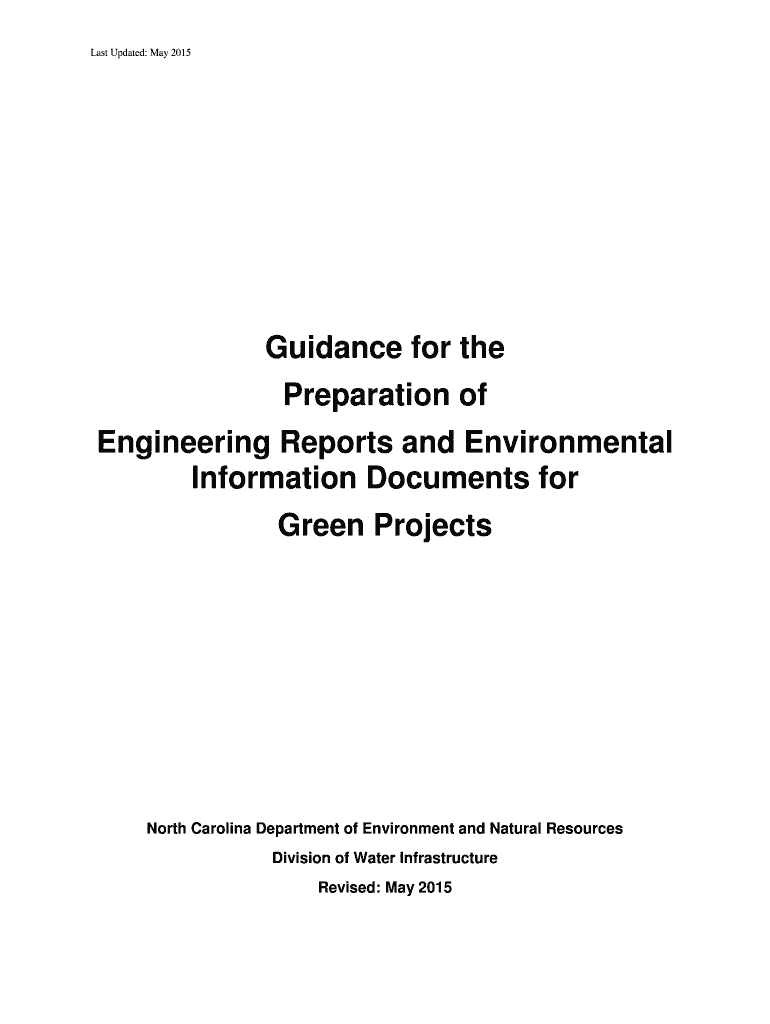 Last Updated: May 2015

Guidance for the
Preparation of
Engineering Reports and Environmental Information Documents for
Green Projects

North Carolina Department of Environment and Natural Resources
Division of Water Infrastructure
Revised: May 2015